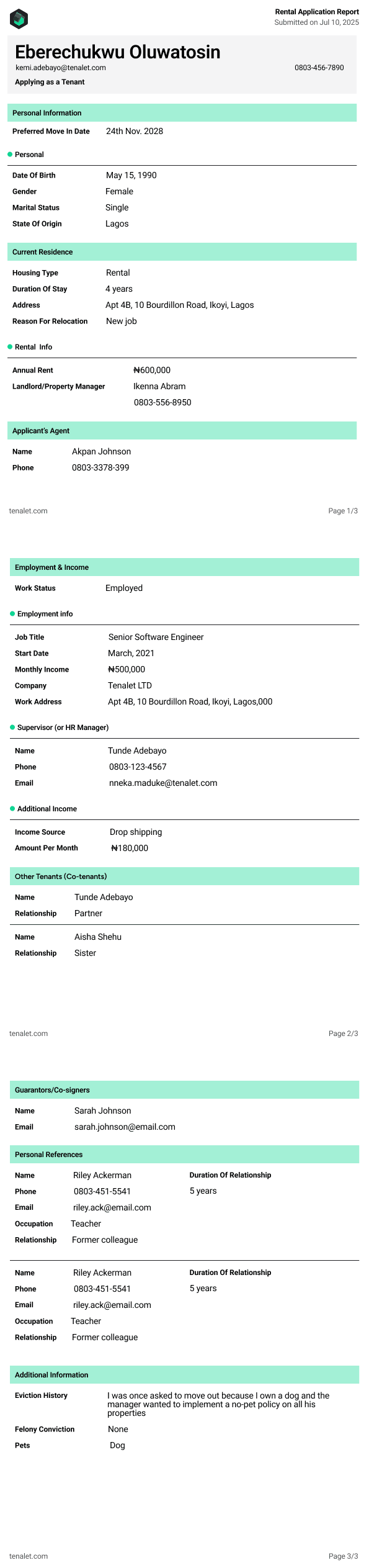 Rental Application Report
Submitted on Jul 10, 2025

Eberechukwu Oluwatosin
kemi.adebayo@tenalet.com
0803-456-7890
Applying as a Tenant

Personal Information

Preferred Move In Date 24th Nov. 2028

Personal

Date Of Birth May 15, 1990
Gender Female
Marital Status Single
State Of Origin Lagos

Current Residence

Housing Type Rental
Duration Of Stay 4 years
Address Apt 4B, 10 Bourdillon Road, Ikoyi, Lagos
Reason For Relocation New job

Rental Info

Annual Rent ₦600,000
Landlord/Property Manager Ikenna Abram
0803-556-8950

Applicant's Agent

Name Akpan Johnson
Phone 0803-3378-399

tenalet.com
Page 1/3

Employment & Income

Work Status Employed

Employment info

Job Title Senior Software Engineer
Start Date March, 2021
Monthly Income ₦500,000
Company Tenalet LTD
Work Address Apt 4B, 10 Bourdillon Road, Ikoyi, Lagos,000

Supervisor (or HR Manager)

Name Tunde Adebayo
Phone 0803-123-4567
Email nneka.maduke@tenalet.com

Additional Income

Income Source Drop shipping
Amount Per Month ₦180,000

Other Tenants (Co-tenants)

Name Tunde Adebayo
Relationship Partner

Name Aisha Shehu
Relationship Sister

tenalet.com
Page 2/3

Guarantors/Co-signers

Name Sarah Johnson
Email sarah.johnson@email.com

Personal References

Name Riley Ackerman
Phone 0803-451-5541
Email riley.ack@email.com
Occupation Teacher
Relationship Former colleague
Duration Of Relationship
5 years

Name Riley Ackerman
Phone 0803-451-5541
Email riley.ack@email.com
Occupation Teacher
Relationship Former colleague
Duration Of Relationship
5 years

Additional Information

Eviction History I was once asked to move out because I own a dog and the manager wanted to implement a no-pet policy on all his properties
Felony Conviction None
Pets Dog

tenalet.com
Page 3/3